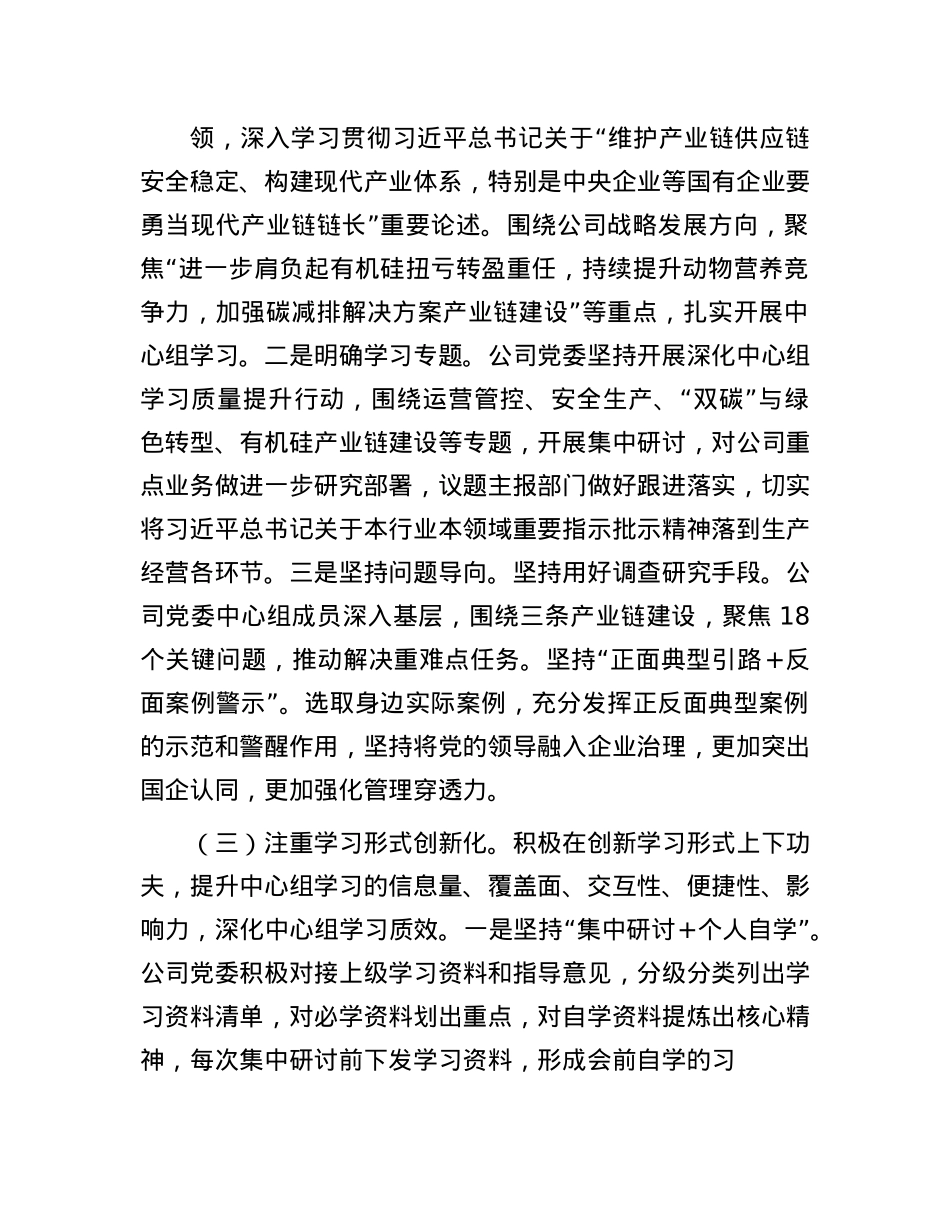 领，深入学习贯彻习近平总书记关于“维护产业链供应链安全稳定、构建现代产业体系，特别是中央企业等国有企业要勇当现代产业链链长”重要论述。围绕公司战略发展方向，聚焦“进一步肩负起有机硅扭亏转盈重任，持续提升动物营养竞争力，加强碳减排解决方案产业链建设”等重点，扎实开展中心组学习。二是明确学习专题。公司党委坚持开展深化中心组学习质量提升行动，围绕运营管控、安全生产、“双碳”与绿色转型、有机硅产业链建设等专题，开展集中研讨，对公司重点业务做进一步研究部署，议题主报部门做好跟进落实，切实将习近平总书记关于本行业本领域重要指示批示精神落到生产经营各环节。三是坚持问题导向。坚持用好调查研究手段。公司党委中心组成员深入基层，围绕三条产业链建设，聚焦 18 个关键问题，推动解决重难点任务。坚持“正面典型引路＋反面案例警示”。选取身边实际案例，充分发挥正反面典型案例的示范和警醒作用，坚持将党的领导融入企业治理，更加突出国企认同，更加强化管理穿透力。

（三）注重学习形式创新化。积极在创新学习形式上下功夫，提升中心组学习的信息量、覆盖面、交互性、便捷性、影响力，深化中心组学习质效。一是坚持“集中研讨＋个人自学”。公司党委积极对接上级学习资料和指导意见，分级分类列出学习资料清单，对必学资料划出重点，对自学资料提炼出核心精神，每次集中研讨前下发学习资料，形成会前自学的习